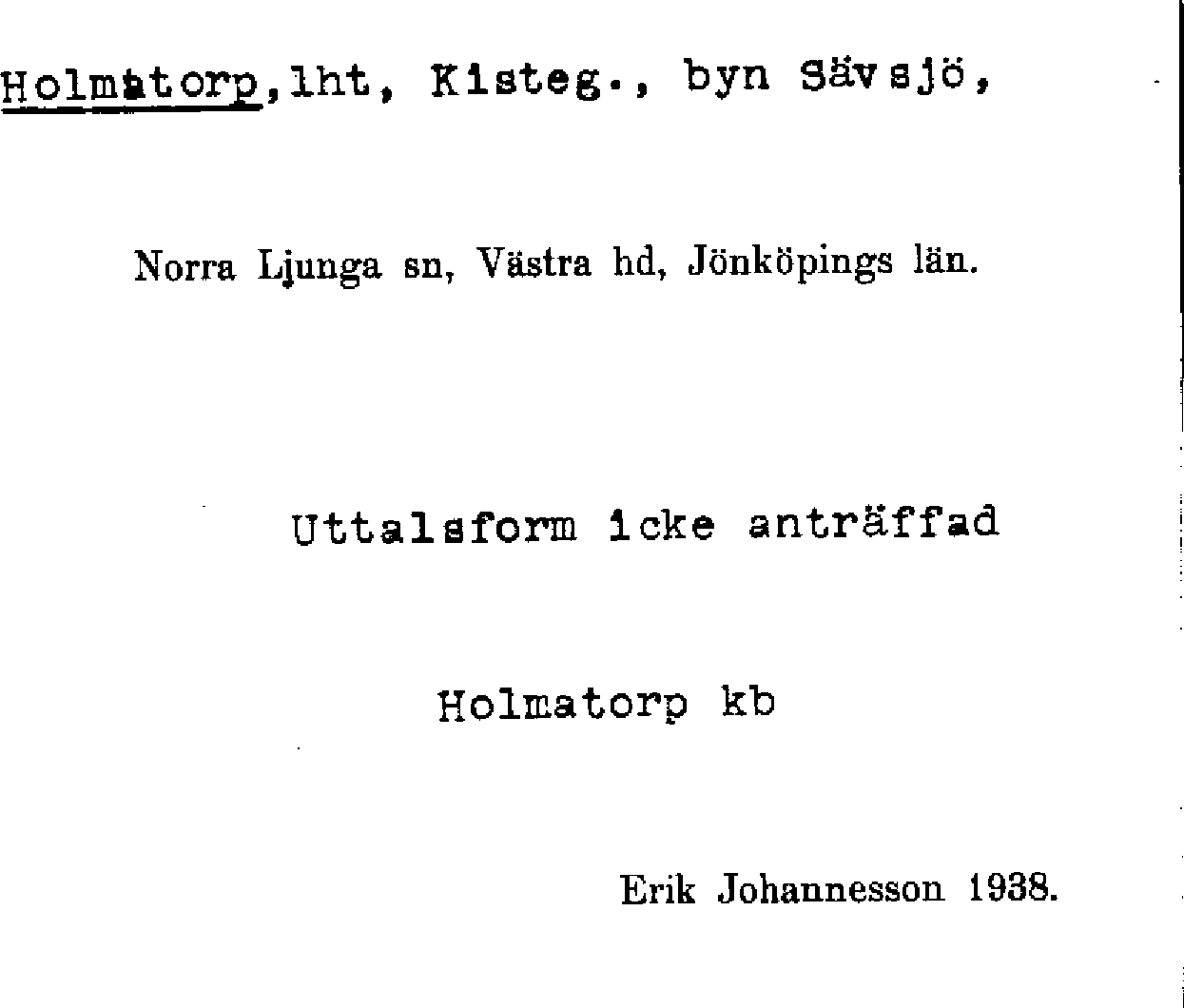 Holmatorp, lht, Kisteg., byn Sävsjö,

Norra Ljunga sn, Västra hd, Jönköpings län.

Uttalsform icke anträffad

Holmatorp kb

Erik Johannesson 1938.